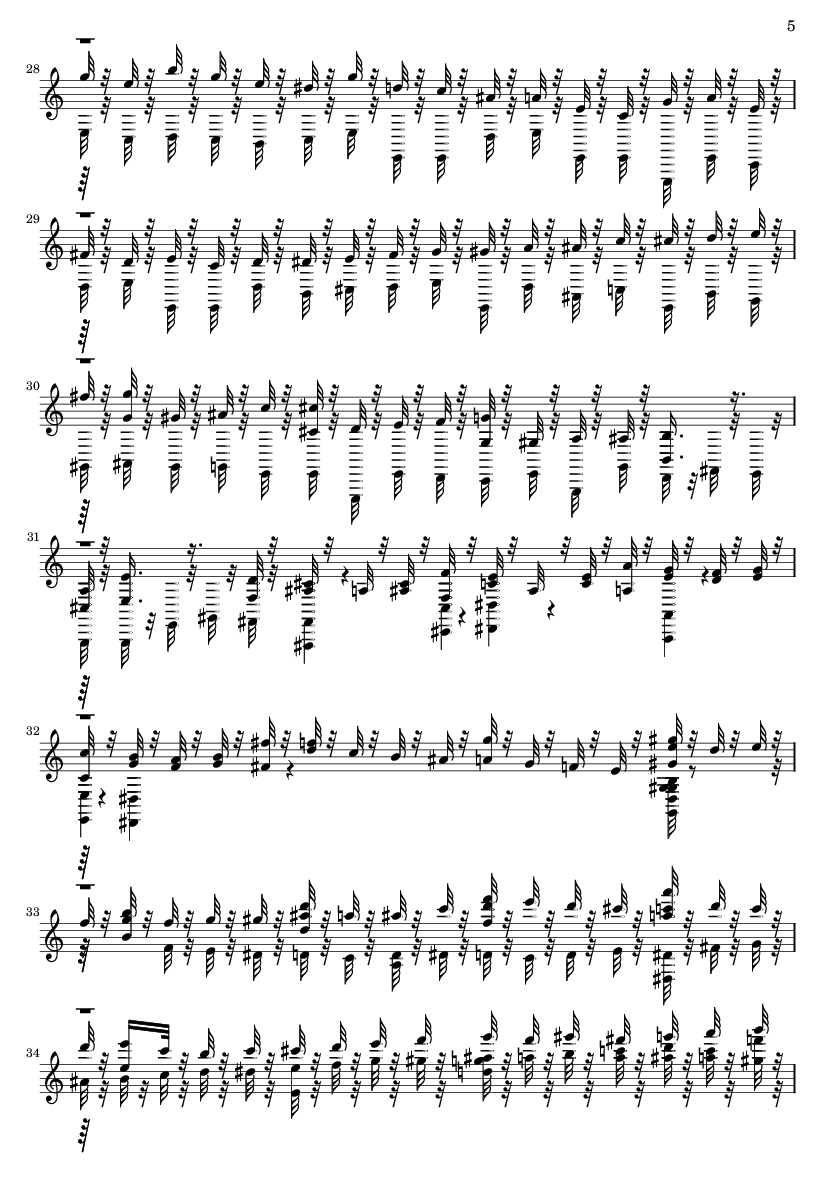 5

28

29

30

31

32

33

34